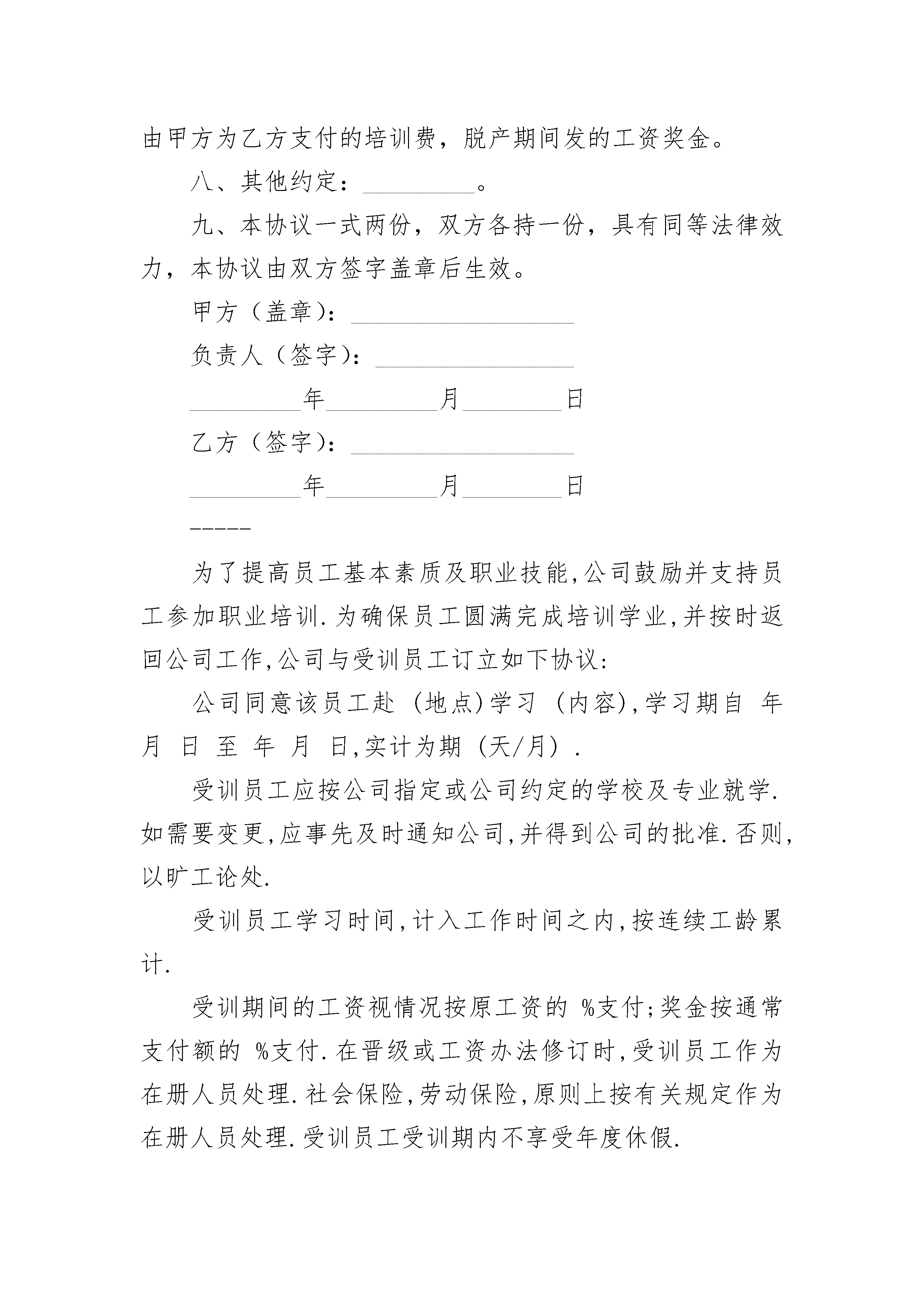 由甲方为乙方支付的培训费，脱产期间发的工资奖金。

八、其他约定：_________。

九、本协议一式两份，双方各持一份，具有同等法律效力，本协议由双方签字盖章后生效。

甲方（盖章）：__________________

负责人（签字）：________________

_________年_________月________日

乙方（签字）：__________________

_________年_________月________日

-----

为了提高员工基本素质及职业技能,公司鼓励并支持员工参加职业培训.为确保员工圆满完成培训学业,并按时返回公司工作,公司与受训员工订立如下协议:

公司同意该员工赴 (地点)学习 (内容),学习期自 年 月 日 至 年 月 日,实计为期 (天/月) .

受训员工应按公司指定或公司约定的学校及专业就学.如需要变更,应事先及时通知公司,并得到公司的批准.否则,以旷工论处.

受训员工学习时间,计入工作时间之内,按连续工龄累计.

受训期间的工资视情况按原工资的 %支付;奖金按通常支付额的 %支付.在晋级或工资办法修订时,受训员工作为在册人员处理.社会保险,劳动保险,原则上按有关规定作为在册人员处理.受训员工受训期内不享受年度休假.